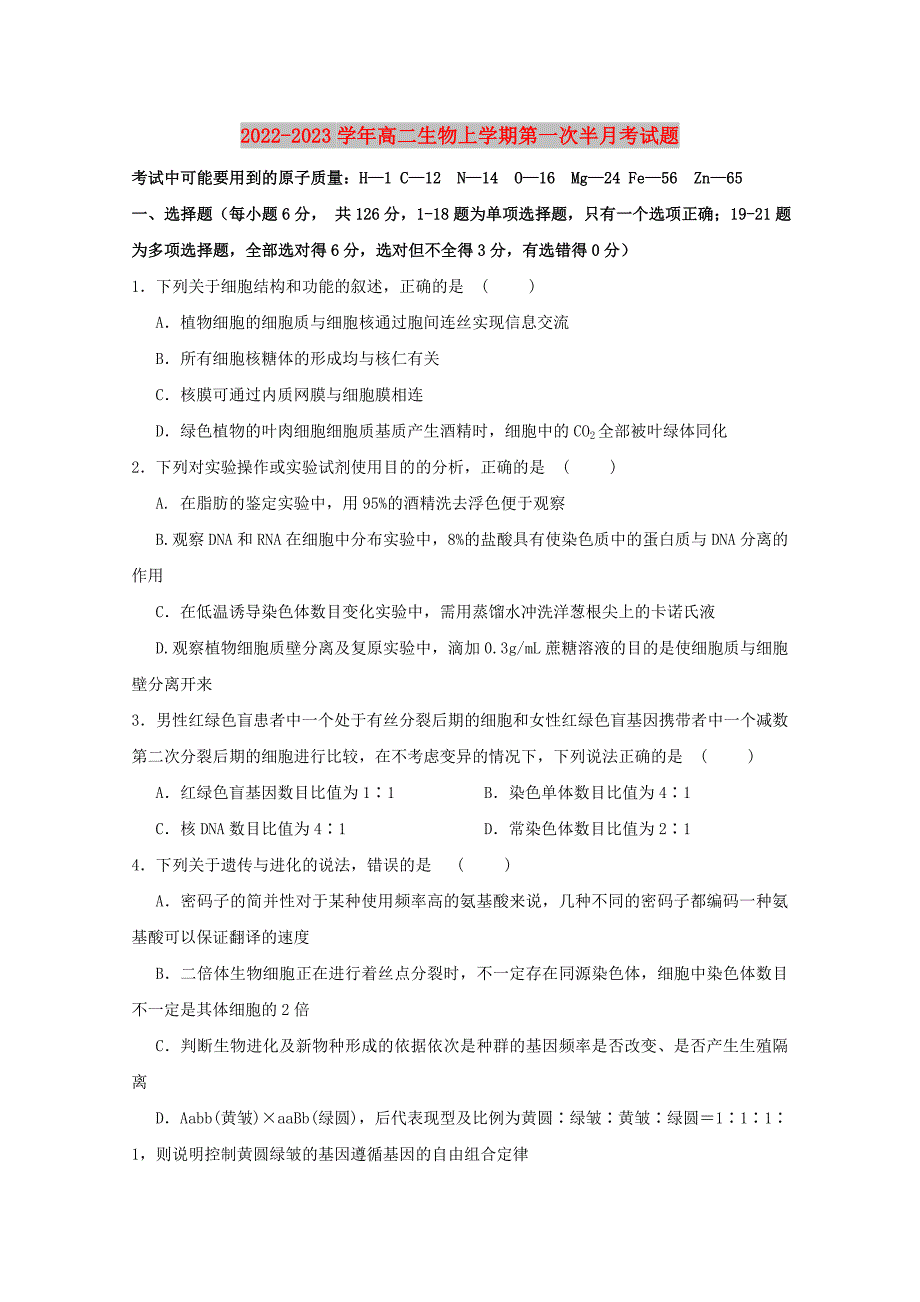 2022-2023学年高二生物上学期第一次半月考试题

考试中可能要用到的原子质量：H—1 C—12 N—14 O—16 Mg—24 Fe—56 Zn—65

一、选择题（每小题6分， 共126分，1-18题为单项选择题，只有一个选项正确；19-21题为多项选择题，全部选对得6分，选对但不全得3分，有选错得0分）

1．下列关于细胞结构和功能的叙述，正确的是 （　　）

A．植物细胞的细胞质与细胞核通过胞间连丝实现信息交流

B．所有细胞核糖体的形成均与核仁有关

C．核膜可通过内质网膜与细胞膜相连

D．绿色植物的叶肉细胞细胞质基质产生酒精时，细胞中的$CO_2$全部被叶绿体同化

2．下列对实验操作或实验试剂使用目的的分析，正确的是 （　　）

A. 在脂肪的鉴定实验中，用95%的酒精洗去浮色便于观察

B.观察DNA和RNA在细胞中分布实验中，8%的盐酸具有使染色质中的蛋白质与DNA分离的作用

C．在低温诱导染色体数目变化实验中，需用蒸馏水冲洗洋葱根尖上的卡诺氏液

D.观察植物细胞质壁分离及复原实验中，滴加0.3g/mL蔗糖溶液的目的是使细胞质与细胞壁分离开来

3．男性红绿色盲患者中一个处于有丝分裂后期的细胞和女性红绿色盲基因携带者中一个减数第二次分裂后期的细胞进行比较，在不考虑变异的情况下，下列说法正确的是 （　　）

A．红绿色盲基因数目比值为1∶1　　　B．染色单体数目比值为4∶1

C．核DNA数目比值为4∶1　　　D．常染色体数目比值为2∶1

4．下列关于遗传与进化的说法，错误的是 （　　）

A．密码子的简并性对于某种使用频率高的氨基酸来说，几种不同的密码子都编码一种氨基酸可以保证翻译的速度

B．二倍体生物细胞正在进行着丝点分裂时，不一定存在同源染色体，细胞中染色体数目不一定是其体细胞的2倍

C．判断生物进化及新物种形成的依据依次是种群的基因频率是否改变、是否产生生殖隔离

D．Aabb(黄皱)×aaBb(绿圆)，后代表现型及比例为黄圆∶绿皱∶黄皱∶绿圆＝1∶1∶1∶1，则说明控制黄圆绿皱的基因遵循基因的自由组合定律